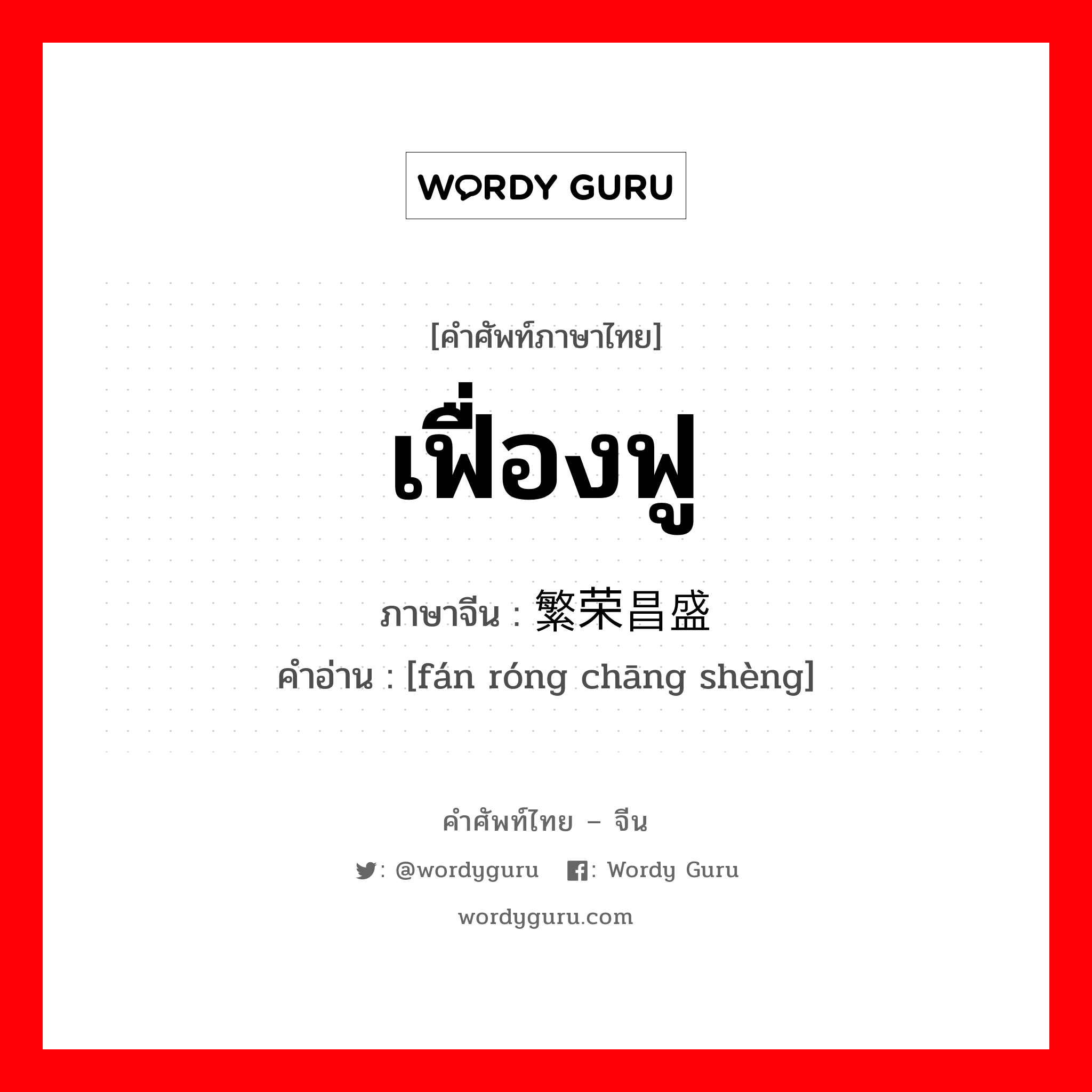 WORDY GURU

[คำศัพท์ภาษาไทย]

เฟื่องฟู

ภาษาจีน : 繁荣昌盛

คำอ่าน : [fán róng chāng shèng]

คำศัพท์ไทย – จีน

: @wordyguru : Wordy Guru

wordyguru.com